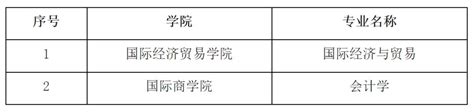 | 序号 | 学院 | 专业名称 |
|---|---|---|
| 1 | 国际经济贸易学院 | 国际经济与贸易 |
| 2 | 国际商学院 | 会计学 |